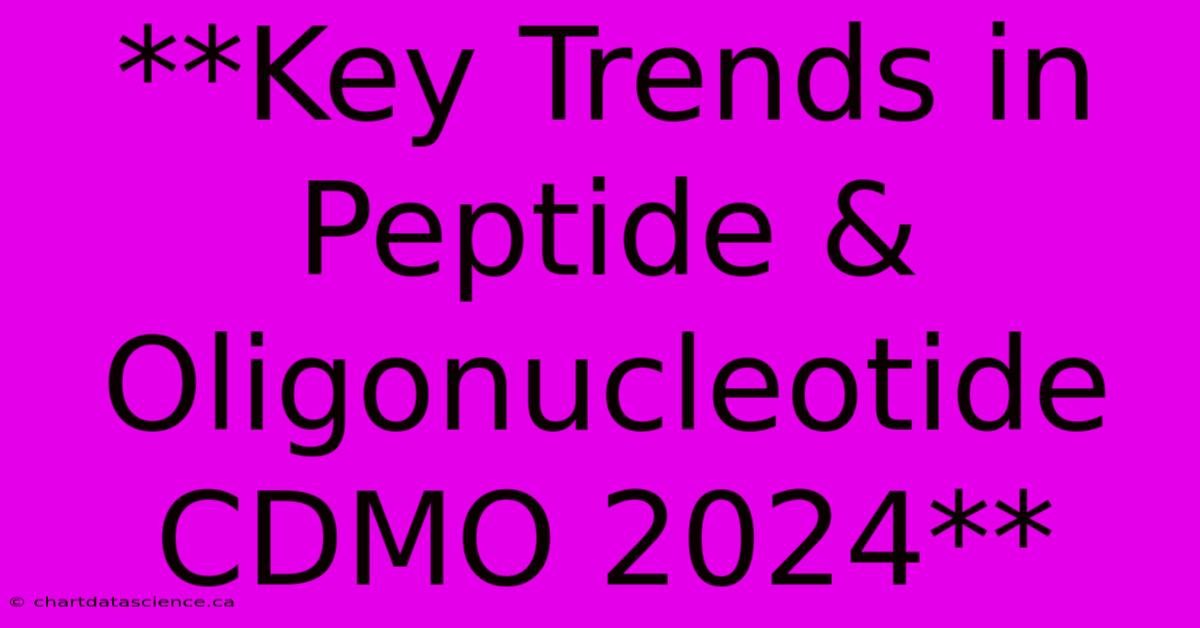 **Key Trends in Peptide & Oligonucleotide CDMO 2024**

© chartdatascience.ca